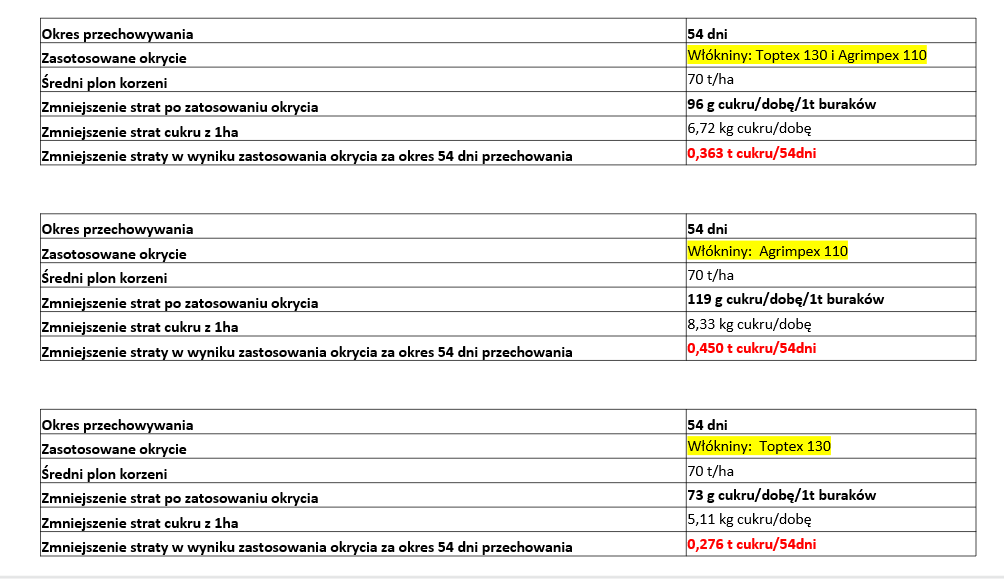 | Okres przechowywania | 54 dni |
|---|---|
| Zasotosowane okrycie | Włókniny: Toptex 130 i Agrimpex 110 |
| Średni plon korzeni | 70 t/ha |
| Zmniejszenie strat po zatosowaniu okrycia | 96 g cukru/dobę/1t buraków |
| Zmniejszenie strat cukru z 1ha | 6,72 kg cukru/dobę |
| Zmniejszenie straty w wyniku zastosowania okrycia za okres 54 dni przechowania | 0,363 t cukru/54dni |

| Okres przechowywania | 54 dni |
|---|---|
| Zasotosowane okrycie | Włókniny: Agrimpex 110 |
| Średni plon korzeni | 70 t/ha |
| Zmniejszenie strat po zatosowaniu okrycia | 119 g cukru/dobę/1t buraków |
| Zmniejszenie strat cukru z 1ha | 8,33 kg cukru/dobę |
| Zmniejszenie straty w wyniku zastosowania okrycia za okres 54 dni przechowania | 0,450 t cukru/54dni |

| Okres przechowywania | 54 dni |
|---|---|
| Zasotosowane okrycie | Włókniny: Toptex 130 |
| Średni plon korzeni | 70 t/ha |
| Zmniejszenie strat po zatosowaniu okrycia | 73 g cukru/dobę/1t buraków |
| Zmniejszenie strat cukru z 1ha | 5,11 kg cukru/dobę |
| Zmniejszenie straty w wyniku zastosowania okrycia za okres 54 dni przechowania | 0,276 t cukru/54dni |